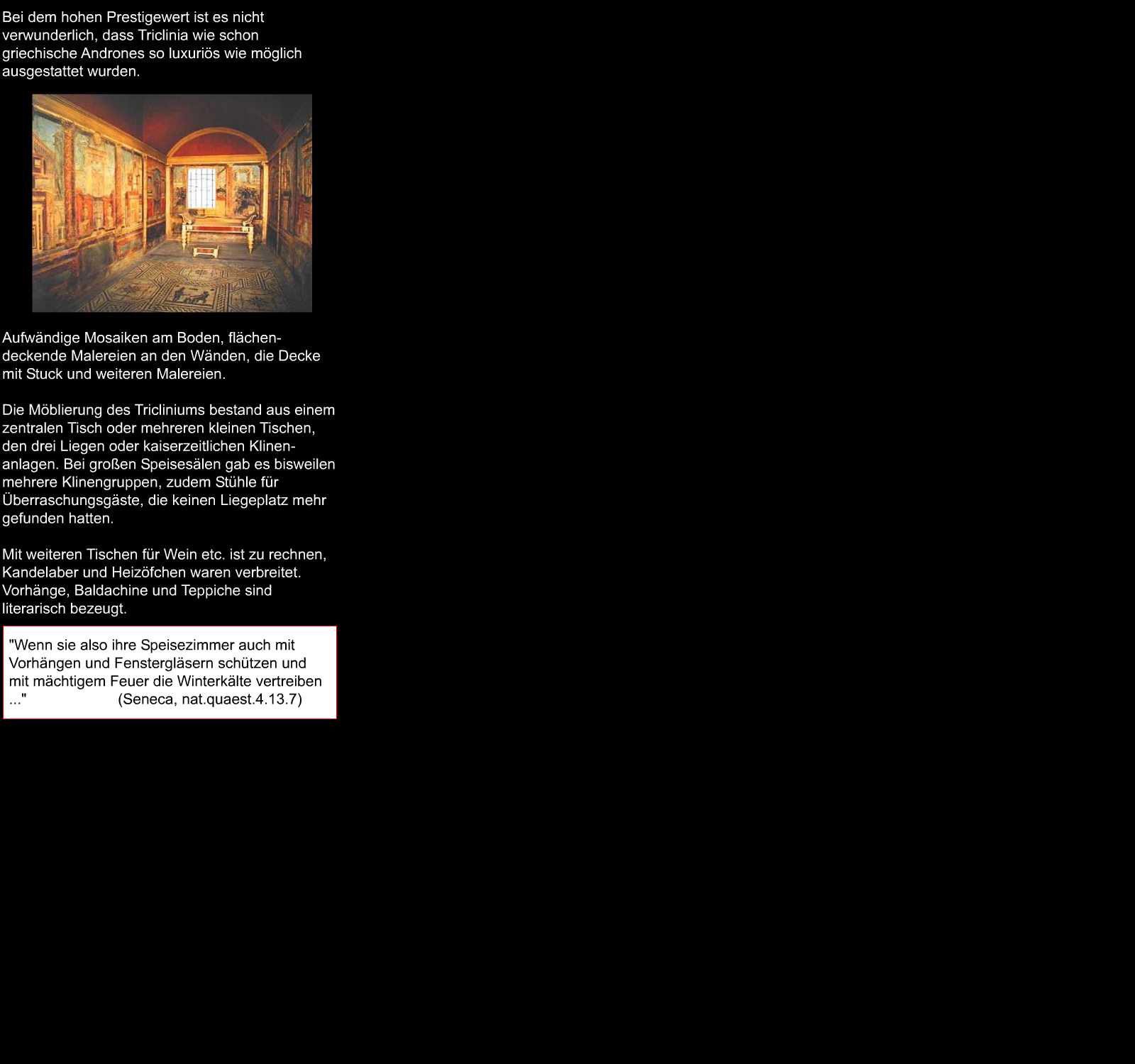 Bei dem hohen Prestigewert ist es nicht verwunderlich, dass Triclinia wie schon griechische Andrones so luxuriös wie möglich ausgestattet wurden.

Aufwändige Mosaiken am Boden, flächendeckende Malereien an den Wänden, die Decke mit Stuck und weiteren Malereien.

Die Möblierung des Tricliniums bestand aus einem zentralen Tisch oder mehreren kleinen Tischen, den drei Liegen oder kaiserzeitlichen Klinenanlagen. Bei großen Speisesälen gab es bisweilen mehrere Klinengruppen, zudem Stühle für Überraschungsgäste, die keinen Liegeplatz mehr gefunden hatten.

Mit weiteren Tischen für Wein etc. ist zu rechnen, Kandelaber und Heizöfchen waren verbreitet. Vorhänge, Baldachine und Teppiche sind literarisch bezeugt.

"Wenn sie also ihre Speisezimmer auch mit Vorhängen und Fenstergläsern schützen und mit mächtigem Feuer die Winterkälte vertreiben ..." (Seneca, nat.quaest.4.13.7)